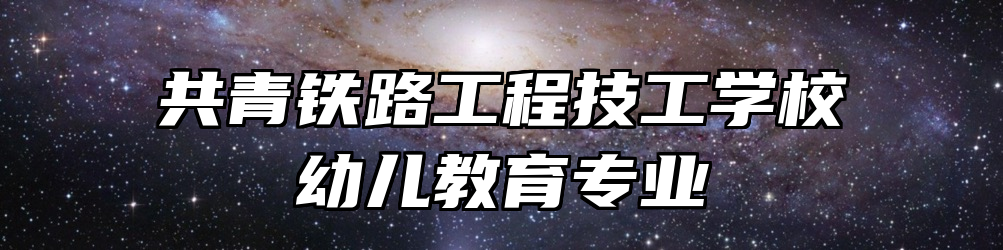 共青铁路工程技工学校
幼儿教育专业